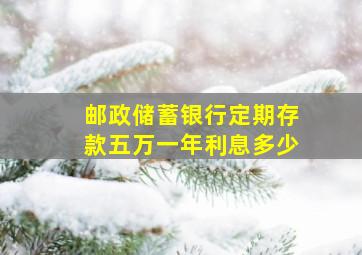 邮政储蓄银行定期存款五万一年利息多少